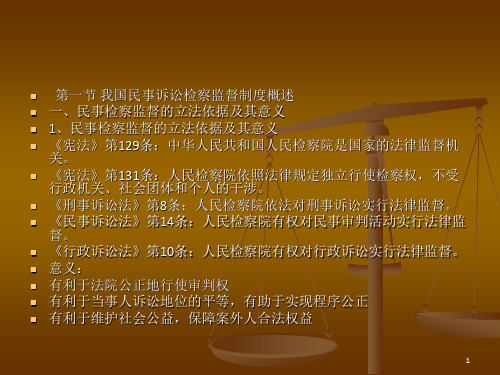 第一节 我国民事诉讼检察监督制度概述
一、民事检察监督的立法依据及其意义
1、民事检察监督的立法依据及其意义
《宪法》第129条：中华人民共和国人民检察院是国家的法律监督机关。
《宪法》第131条：人民检察院依照法律规定独立行使检察权，不受行政机关、社会团体和个人的干涉。
《刑事诉讼法》第8条：人民检察院依法对刑事诉讼实行法律监督。
《民事诉讼法》第14条：人民检察院有权对民事审判活动实行法律监督。
《行政诉讼法》第10条：人民检察院有权对行政诉讼实行法律监督。
意义：
有利于法院公正地行使审判权
有利于当事人诉讼地位的平等，有助于实现程序公正
有利于维护社会公益，保障案外人合法权益

1